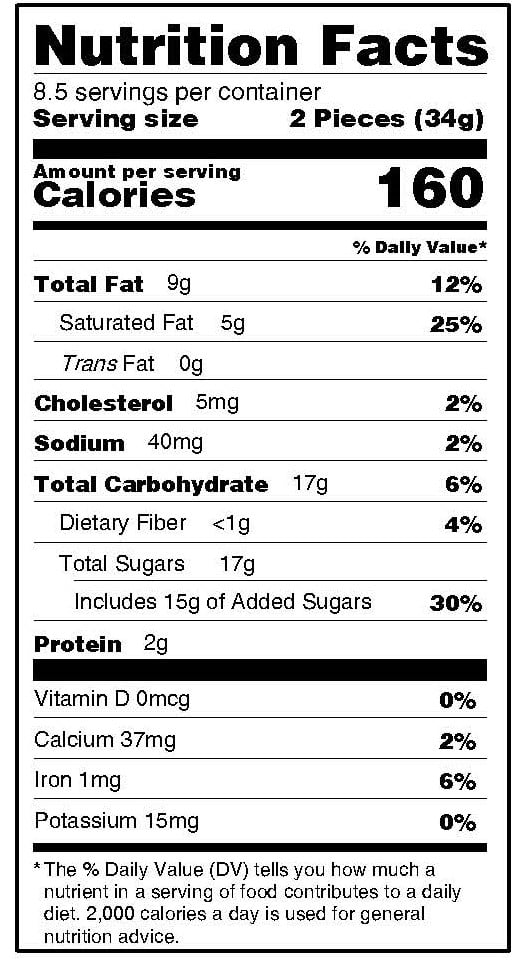 Nutrition Facts

8.5 servings per container
Serving size 2 Pieces (34g)

Amount per serving
Calories 160

% Daily Value*

Total Fat 9g 12%
Saturated Fat 5g 25%
Trans Fat 0g
Cholesterol 5mg 2%
Sodium 40mg 2%
Total Carbohydrate 17g 6%
Dietary Fiber <1g 4%
Total Sugars 17g
Includes 15g of Added Sugars 30%
Protein 2g

Vitamin D 0mcg 0%
Calcium 37mg 2%
Iron 1mg 6%
Potassium 15mg 0%

* The % Daily Value (DV) tells you how much a nutrient in a serving of food contributes to a daily diet. 2,000 calories a day is used for general nutrition advice.